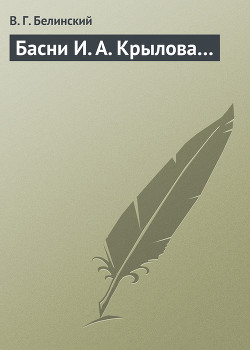 В. Г. Белинский

Басни И. А. Крылова…